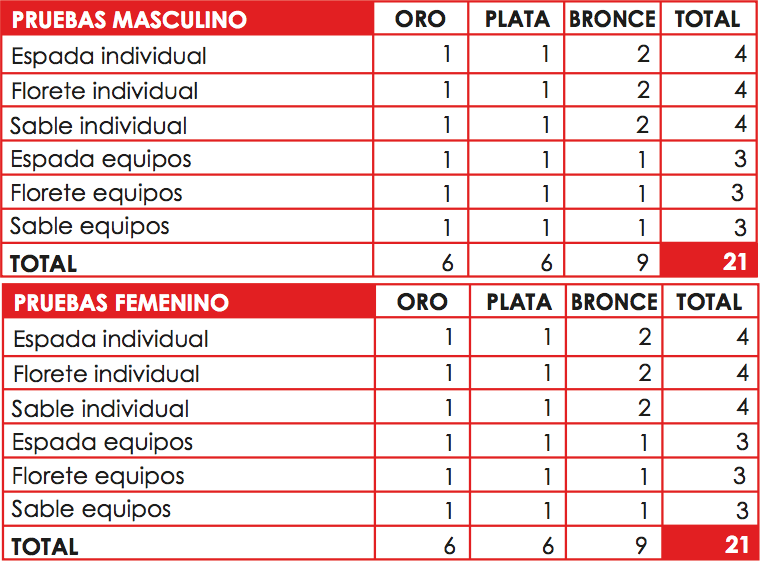 | PRUEBAS MASCULINO | ORO | PLATA | BRONCE | TOTAL |
|---|---|---|---|---|
| Espada individual | 1 | 1 | 2 | 4 |
| Florete individual | 1 | 1 | 2 | 4 |
| Sable individual | 1 | 1 | 2 | 4 |
| Espada equipos | 1 | 1 | 1 | 3 |
| Florete equipos | 1 | 1 | 1 | 3 |
| Sable equipos | 1 | 1 | 1 | 3 |
| TOTAL | 6 | 6 | 9 | 21 |

| PRUEBAS FEMENINO | ORO | PLATA | BRONCE | TOTAL |
|---|---|---|---|---|
| Espada individual | 1 | 1 | 2 | 4 |
| Florete individual | 1 | 1 | 2 | 4 |
| Sable individual | 1 | 1 | 2 | 4 |
| Espada equipos | 1 | 1 | 1 | 3 |
| Florete equipos | 1 | 1 | 1 | 3 |
| Sable equipos | 1 | 1 | 1 | 3 |
| TOTAL | 6 | 6 | 9 | 21 |